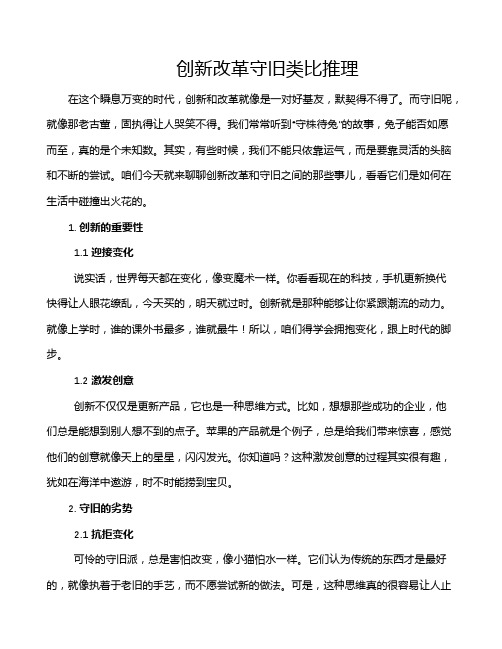 创新改革守旧类比推理

在这个瞬息万变的时代，创新和改革就像是一对好基友，默契得不得了。而守旧呢，就像那老古董，固执得让人哭笑不得。我们常常听到"守株待兔"的故事，兔子能否如愿而至，真的是个未知数。其实，有些时候，我们不能只依靠运气，而是要靠灵活的头脑和不断的尝试。咱们今天就来聊聊创新改革和守旧之间的那些事儿，看看它们是如何在生活中碰撞出火花的。

1. 创新的重要性

1.1 迎接变化

说实话，世界每天都在变化，像变魔术一样。你看看现在的科技，手机更新换代快得让人眼花缭乱，今天买的，明天就过时。创新就是那种能够让你紧跟潮流的动力。就像上学时，谁的课外书最多，谁就最牛！所以，咱们得学会拥抱变化，跟上时代的脚步。

1.2 激发创意

创新不仅仅是更新产品，它也是一种思维方式。比如，想想那些成功的企业，他们总是能想到别人想不到的点子。苹果的产品就是个例子，总是给我们带来惊喜，感觉他们的创意就像天上的星星，闪闪发光。你知道吗？这种激发创意的过程其实很有趣，犹如在海洋中遨游，时不时能捞到宝贝。

2. 守旧的劣势

2.1 抗拒变化

可怜的守旧派，总是害怕改变，像小猫怕水一样。它们认为传统的东西才是最好的，就像执着于老旧的手艺，而不愿尝试新的做法。可是，这种思维真的很容易让人止